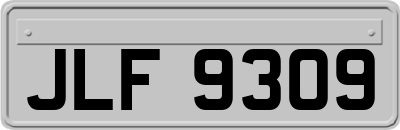 JLF 9309